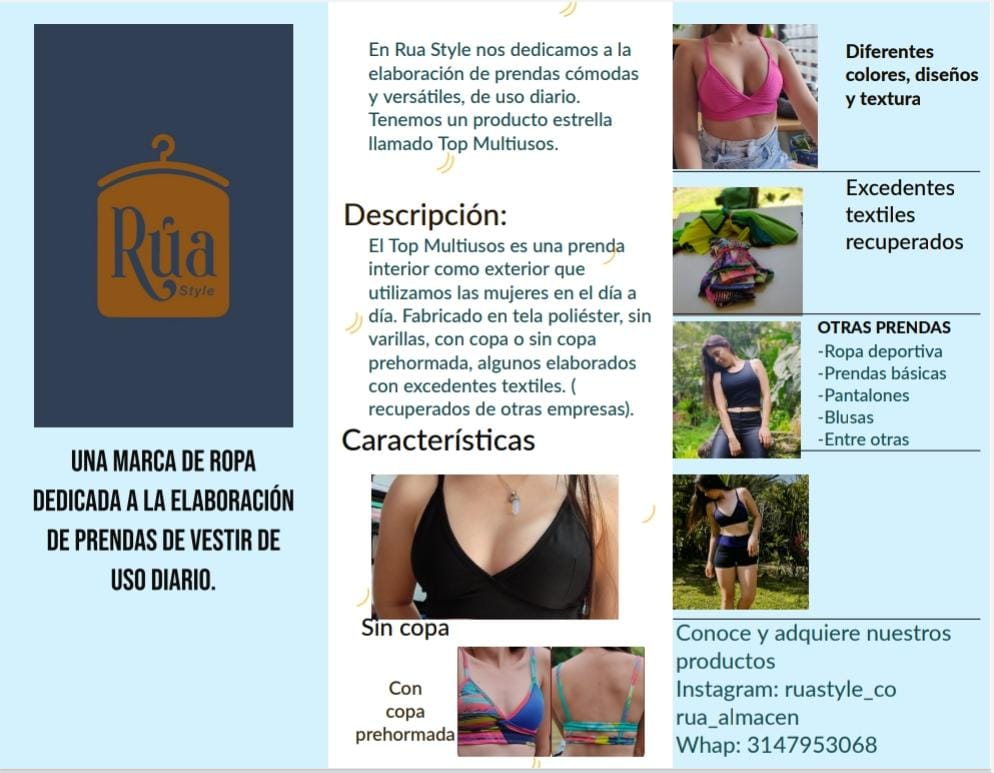 Rúa
Style

UNA MARCA DE ROPA DEDICADA A LA ELABORACIÓN DE PRENDAS DE VESTIR DE USO DIARIO.

En Rua Style nos dedicamos a la elaboración de prendas cómodas y versátiles, de uso diario. Tenemos un producto estrella llamado Top Multiusos.

Descripción:
El Top Multiusos es una prenda interior como exterior que utilizamos las mujeres en el día a día. Fabricado en tela poliéster, sin varillas, con copa o sin copa prehormada, algunos elaborados con excedentes textiles. ( recuperados de otras empresas).

Características

Sin copa

Con copa prehormada

Diferentes colores, diseños y textura

Excedentes textiles recuperados

OTRAS PRENDAS
-Ropa deportiva
-Prendas básicas
-Pantalones
-Blusas
-Entre otras

Conoce y adquiere nuestros productos
Instagram: ruastyle_co
rua_almacen
Whap: 3147953068